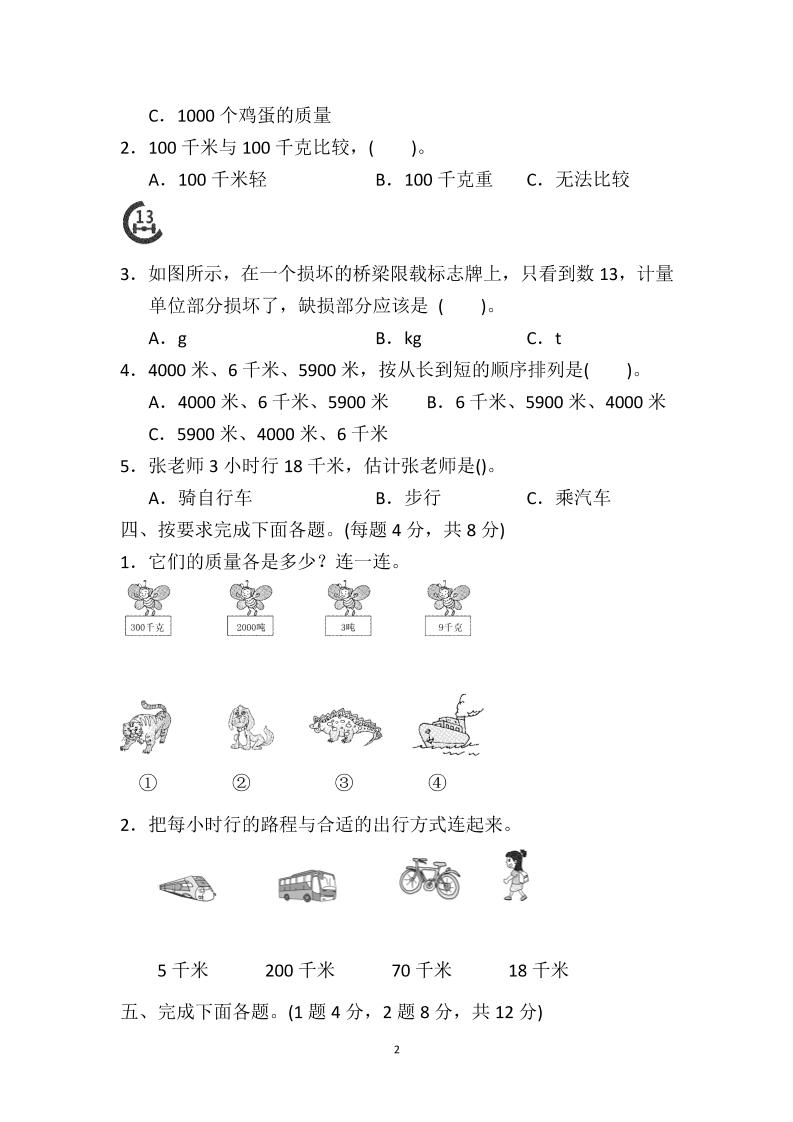 C．1000 个鸡蛋的质量

2．100 千米与 100 千克比较，(　　)。

A．100 千米轻　　B．100 千克重　　C．无法比较

13

3．如图所示，在一个损坏的桥梁限载标志牌上，只看到数 13，计量单位部分损坏了，缺损部分应该是 (　　)。

A．g　　B．kg　　C．t

4．4000 米、6 千米、5900 米，按从长到短的顺序排列是(　　)。

A．4000 米、6 千米、5900 米　　B．6 千米、5900 米、4000 米

C．5900 米、4000 米、6 千米

5．张老师 3 小时行 18 千米，估计张老师是()。

A．骑自行车　　B．步行　　C．乘汽车

四、按要求完成下面各题。(每题 4 分，共 8 分)

1．它们的质量各是多少？连一连。

300千克　　2000吨　　3吨　　9千克

①　　②　　③　　④

2．把每小时行的路程与合适的出行方式连起来。

5 千米　　200 千米　　70 千米　　18 千米

五、完成下面各题。(1 题 4 分，2 题 8 分，共 12 分)

2